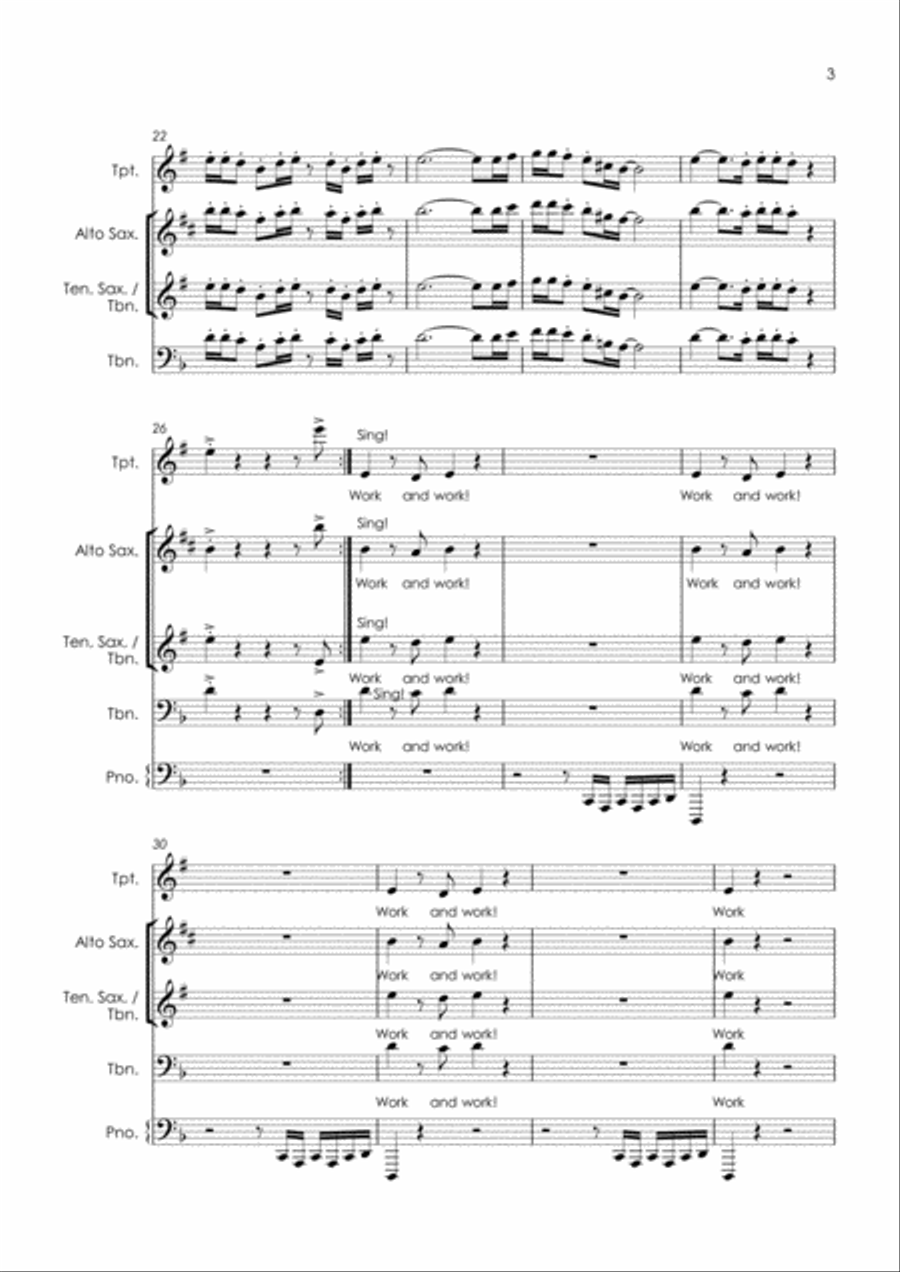 3

22

Tpt.

Alto Sax.

Ten. Sax. / Tbn.

Tbn.

26

Tpt.

Sing!

Work and work!

Work and work!

Alto Sax.

Sing!

Work and work!

Work and work!

Ten. Sax. / Tbn.

Sing!

Work and work!

Work and work!

Tbn.

Sing!

Work and work!

Work and work!

Pno.

30

Tpt.

Work and work!

Work

Alto Sax.

Work and work!

Work

Ten. Sax. / Tbn.

Work and work!

Work

Tbn.

Work and work!

Work

Pno.